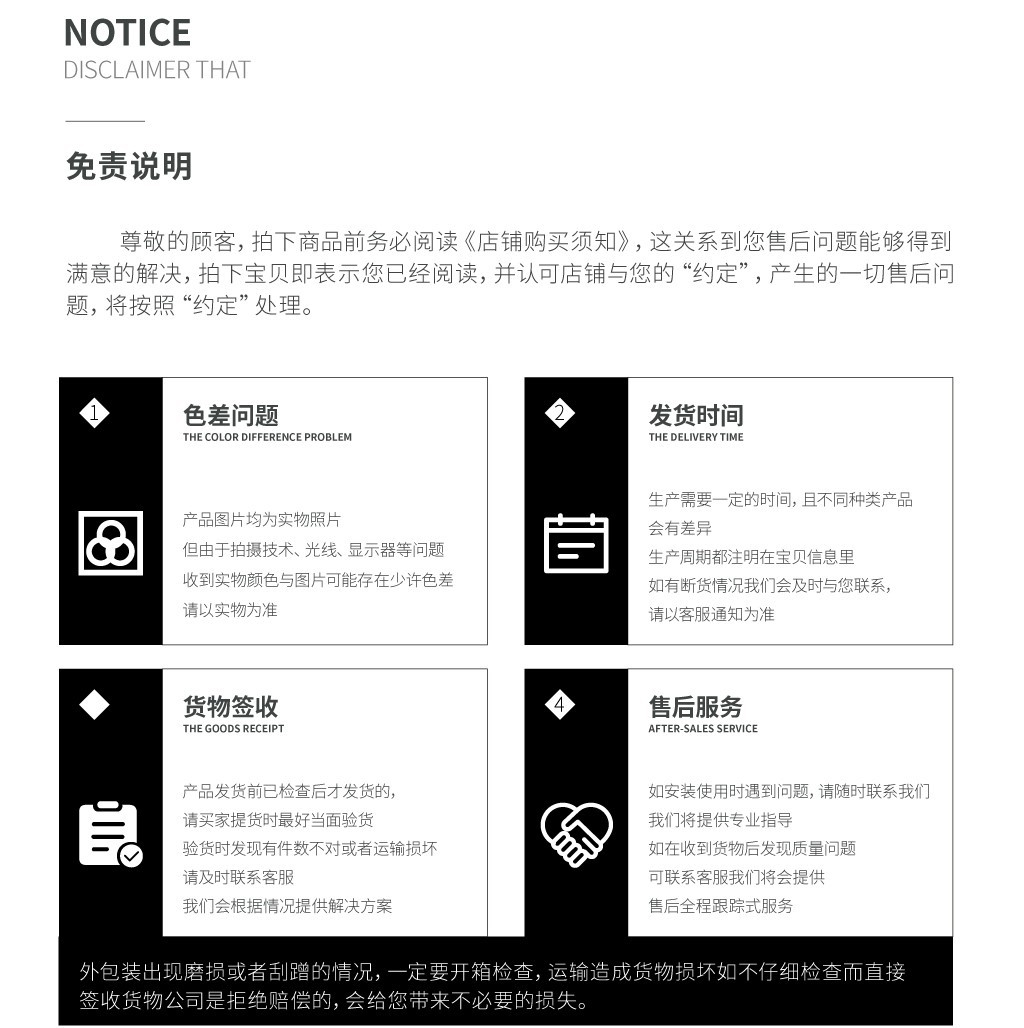 NOTICE
DISCLAIMER THAT

免责说明

尊敬的顾客，拍下商品前务必阅读《店铺购买须知》，这关系到您售后问题能够得到满意的解决，拍下宝贝即表示您已经阅读，并认可店铺与您的“约定”，产生的一切售后问题，将按照“约定”处理。

1
色差问题
THE COLOR DIFFERENCE PROBLEM

产品图片均为实物照片
但由于拍摄技术、光线、显示器等问题
收到实物颜色与图片可能存在少许色差
请以实物为准

2
发货时间
THE DELIVERY TIME

生产需要一定的时间，且不同种类产品会有差异
生产周期都注明在宝贝信息里
如有断货情况我们会及时与您联系，
请以客服通知为准

货物签收
THE GOODS RECEIPT

产品发货前已检查后才发货的，
请买家提货时最好当面验货
验货时发现有件数不对或者运输损坏
请及时联系客服
我们会根据情况提供解决方案

4
售后服务
AFTER-SALES SERVICE

如安装使用时遇到问题，请随时联系我们
我们将提供专业指导
如在收到货物后发现质量问题
可联系客服我们将会提供
售后全程跟踪式服务

外包装出现磨损或者刮蹭的情况，一定要开箱检查，运输造成货物损坏如不仔细检查而直接签收货物公司是拒绝赔偿的，会给您带来不必要的损失。